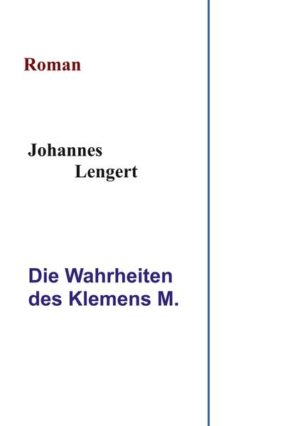 Roman

Johannes
Lengert

Die Wahrheiten
des Klemens M.